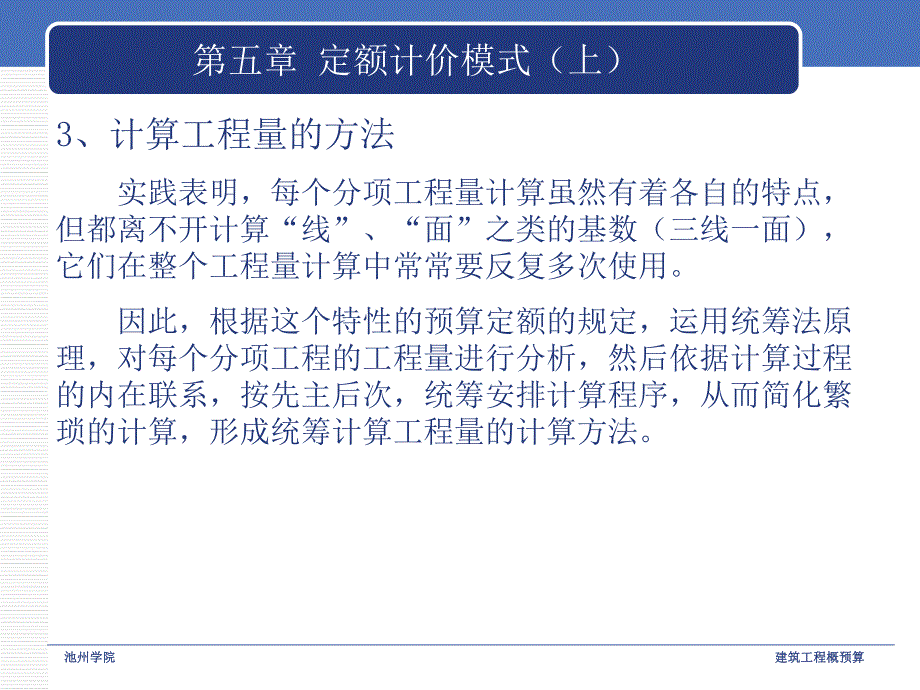 第五章 定额计价模式（上）

3、计算工程量的方法

实践表明，每个分项工程量计算虽然有着各自的特点，但都离不开计算“线”、“面”之类的基数（三线一面），它们在整个工程量计算中常常要反复多次使用。

因此，根据这个特性的预算定额的规定，运用统筹法原理，对每个分项工程的工程量进行分析，然后依据计算过程的内在联系，按先主后次，统筹安排计算程序，从而简化繁琐的计算，形成统筹计算工程量的计算方法。

池州学院

建筑工程概预算